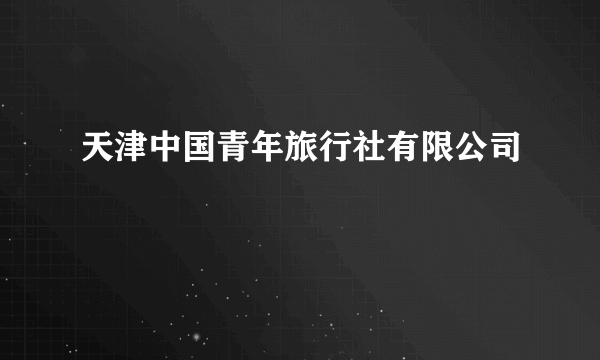 天津中国青年旅行社有限公司